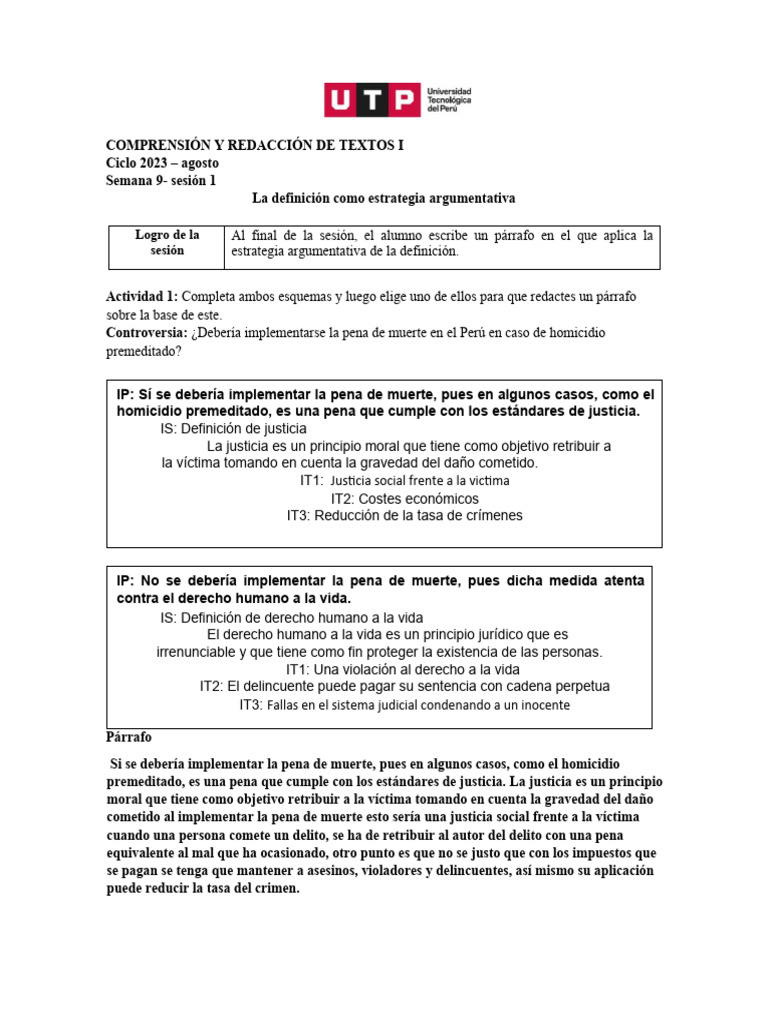 UTP Universidad Tecnológica del Perú

COMPRENSIÓN Y REDACCIÓN DE TEXTOS I
Ciclo 2023 – agosto
Semana 9- sesión 1

La definición como estrategia argumentativa

| Logro de la sesión | Al final de la sesión, el alumno escribe un párrafo en el que aplica la estrategia argumentativa de la definición. |
|---|---|

Actividad 1: Completa ambos esquemas y luego elige uno de ellos para que redactes un párrafo sobre la base de este.
Controversia: ¿Debería implementarse la pena de muerte en el Perú en caso de homicidio premeditado?

IP: Sí se debería implementar la pena de muerte, pues en algunos casos, como el homicidio premeditado, es una pena que cumple con los estándares de justicia.
IS: Definición de justicia
La justicia es un principio moral que tiene como objetivo retribuir a la víctima tomando en cuenta la gravedad del daño cometido.
IT1: Justicia social frente a la victima
IT2: Costes económicos
IT3: Reducción de la tasa de crímenes

IP: No se debería implementar la pena de muerte, pues dicha medida atenta contra el derecho humano a la vida.
IS: Definición de derecho humano a la vida
El derecho humano a la vida es un principio jurídico que es irrenunciable y que tiene como fin proteger la existencia de las personas.
IT1: Una violación al derecho a la vida
IT2: El delincuente puede pagar su sentencia con cadena perpetua
IT3: Fallas en el sistema judicial condenando a un inocente

Párrafo

Si se debería implementar la pena de muerte, pues en algunos casos, como el homicidio premeditado, es una pena que cumple con los estándares de justicia. La justicia es un principio moral que tiene como objetivo retribuir a la víctima tomando en cuenta la gravedad del daño cometido al implementar la pena de muerte esto sería una justicia social frente a la víctima cuando una persona comete un delito, se ha de retribuir al autor del delito con una pena equivalente al mal que ha ocasionado, otro punto es que no se justo que con los impuestos que se pagan se tenga que mantener a asesinos, violadores y delincuentes, así mismo su aplicación puede reducir la tasa del crimen.